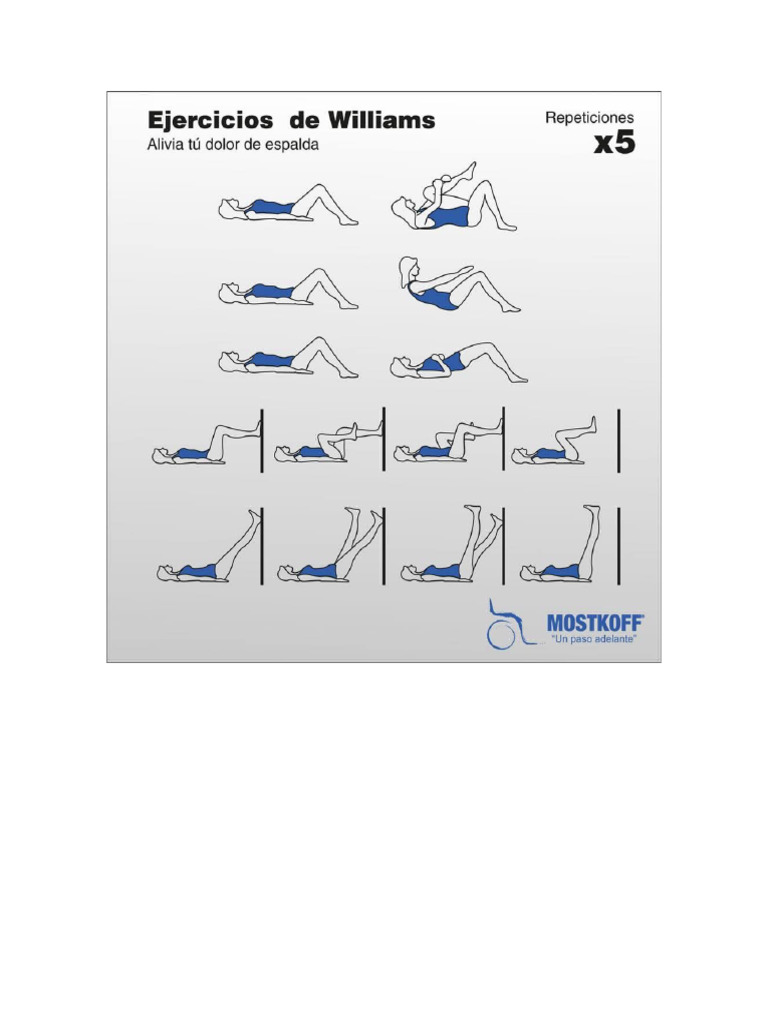 Ejercicios de Williams
Alivia tú dolor de espalda

Repeticiones
x5

MOSTKOFF
"Un paso adelante"